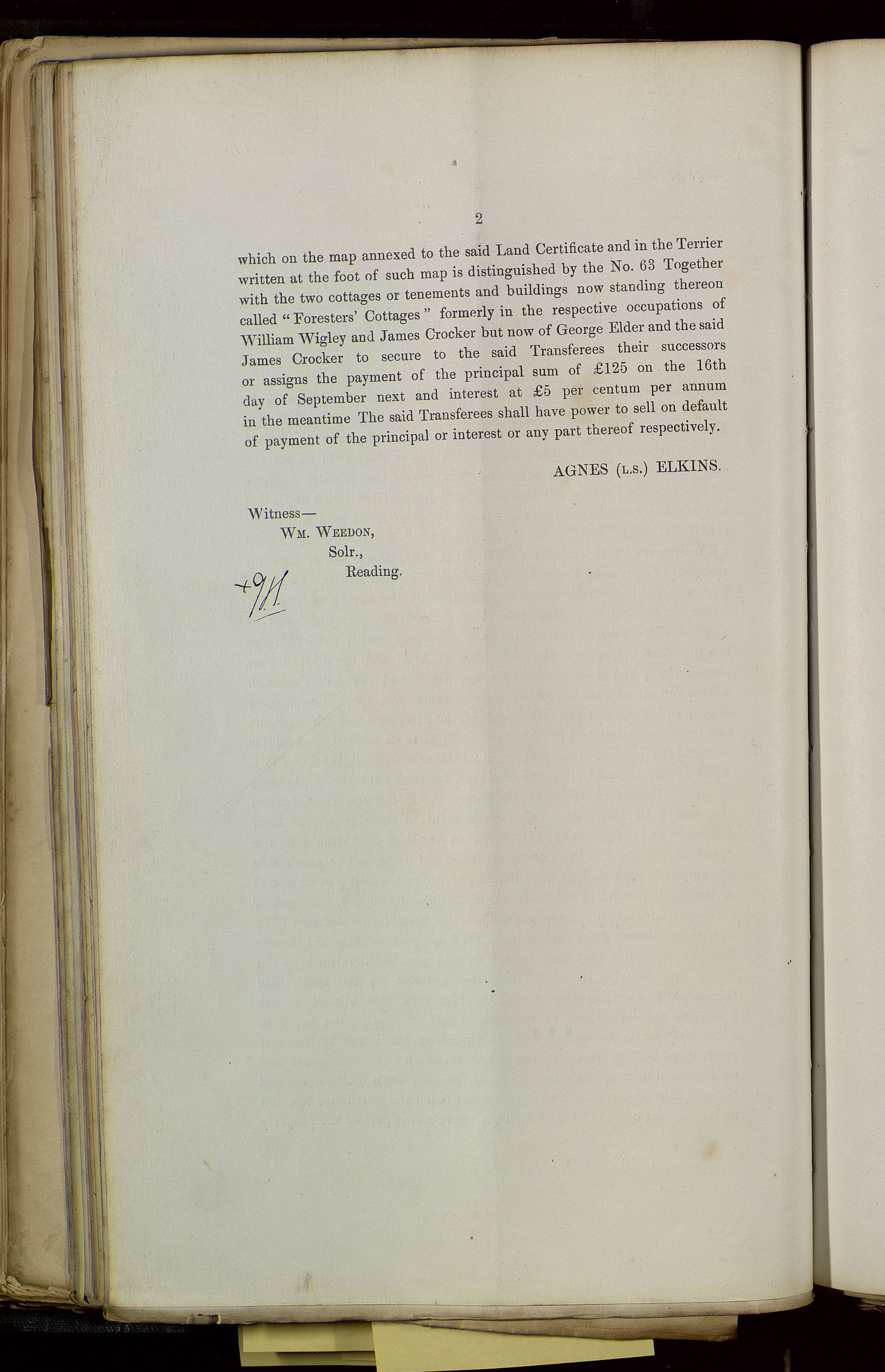 2

which on the map annexed to the said Land Certificate and in the Terrier written at the foot of such map is distinguished by the No. 63 Together with the two cottages or tenements and buildings now standing thereon called "Foresters' Cottages" formerly in the respective occupations of William Wigley and James Crocker but now of George Elder and the said James Crocker to secure to the said Transferees their successors or assigns the payment of the principal sum of £125 on the 16th day of September next and interest at £5 per centum per annum in the meantime The said Transferees shall have power to sell on default of payment of the principal or interest or any part thereof respectively.

AGNES (L.S.) ELKINS.

Witness—
WM. WEEDON,
Solr.,
Reading.

+911